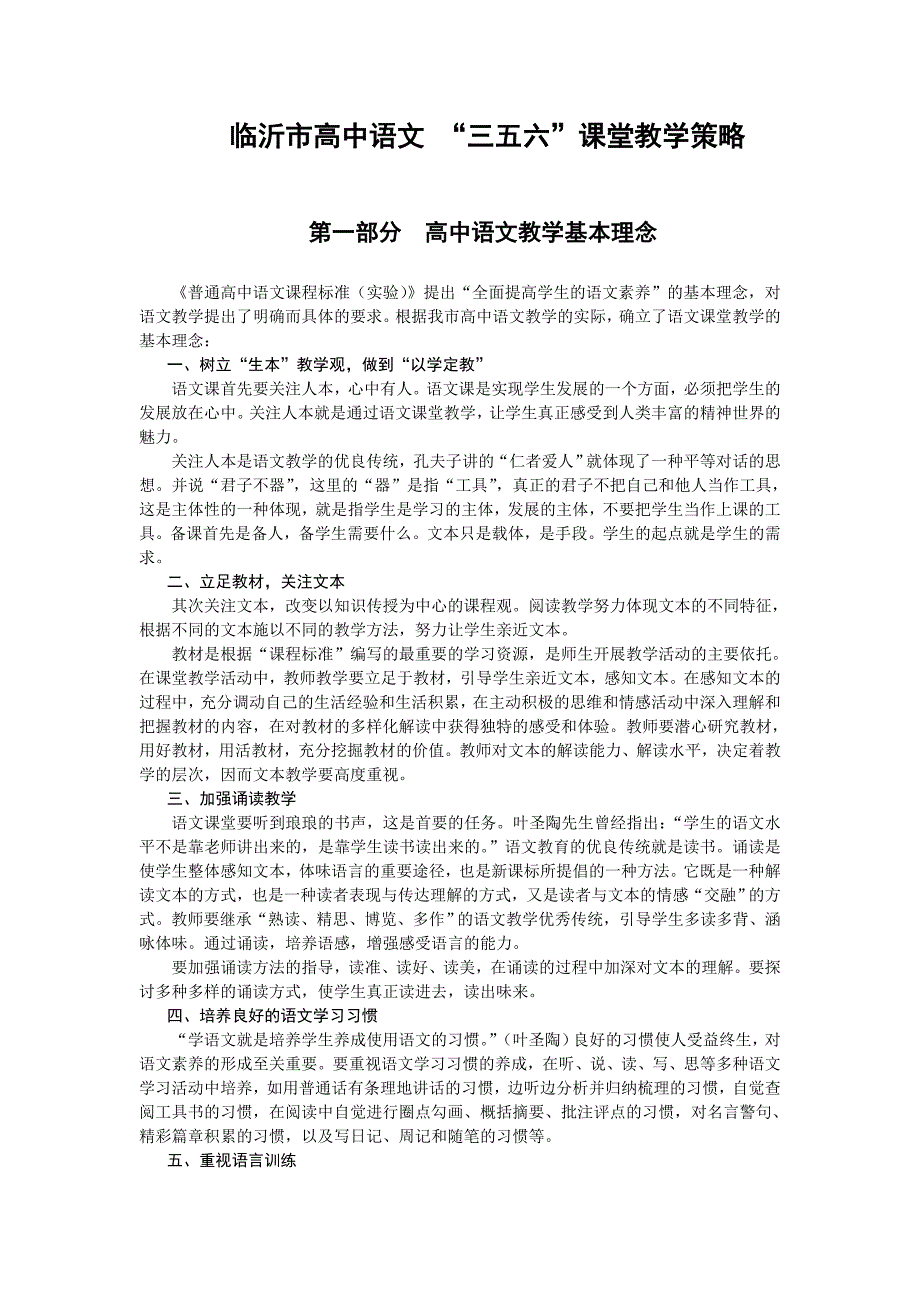 临沂市高中语文 “三五六”课堂教学策略

第一部分 高中语文教学基本理念

《普通高中语文课程标准（实验)》提出“全面提高学生的语文素养”的基本理念，对语文教学提出了明确而具体的要求。根据我市高中语文教学的实际，确立了语文课堂教学的基本理念：

一、树立“生本”教学观，做到“以学定教”

语文课首先要关注人本，心中有人。语文课是实现学生发展的一个方面，必须把学生的发展放在心中。关注人本就是通过语文课堂教学，让学生真正感受到人类丰富的精神世界的魅力。

关注人本是语文教学的优良传统，孔夫子讲的“仁者爱人”就体现了一种平等对话的思想。并说“君子不器”，这里的“器”是指“工具”，真正的君子不把自己和他人当作工具，这是主体性的一种体现，就是指学生是学习的主体，发展的主体，不要把学生当作上课的工具。备课首先是备人，备学生需要什么。文本只是载体，是手段。学生的起点就是学生的需求。

二、立足教材，关注文本

其次关注文本，改变以知识传授为中心的课程观。阅读教学努力体现文本的不同特征，根据不同的文本施以不同的教学方法，努力让学生亲近文本。

教材是根据“课程标准”编写的最重要的学习资源，是师生开展教学活动的主要依托。在课堂教学活动中，教师教学要立足于教材，引导学生亲近文本，感知文本。在感知文本的过程中，充分调动自己的生活经验和生活积累，在主动积极的思维和情感活动中深入理解和把握教材的内容，在对教材的多样化解读中获得独特的感受和体验。教师要潜心研究教材，用好教材，用活教材，充分挖掘教材的价值。教师对文本的解读能力、解读水平，决定着教学的层次，因而文本教学要高度重视。

三、加强诵读教学

语文课堂要听到琅琅的书声，这是首要的任务。叶圣陶先生曾经指出：“学生的语文水平不是靠老师讲出来的，是靠学生读书读出来的。”语文教育的优良传统就是读书。诵读是使学生整体感知文本，体味语言的重要途径，也是新课标所提倡的一种方法。它既是一种解读文本的方式，也是一种读者表现与传达理解的方式，又是读者与文本的情感“交融”的方式。教师要继承“熟读、精思、博览、多作”的语文教学优秀传统，引导学生多读多背、涵咏体味。通过诵读，培养语感，增强感受语言的能力。

要加强诵读方法的指导，读准、读好、读美，在诵读的过程中加深对文本的理解。要探讨多种多样的诵读方式，使学生真正读进去，读出味来。

四、培养良好的语文学习习惯

“学语文就是培养学生养成使用语文的习惯。”（叶圣陶）良好的习惯使人受益终生，对语文素养的形成至关重要。要重视语文学习习惯的养成，在听、说、读、写、思等多种语文学习活动中培养，如用普通话有条理地讲话的习惯，边听边分析并归纳梳理的习惯，自觉查阅工具书的习惯，在阅读中自觉进行圈点勾画、概括摘要、批注评点的习惯，对名言警句、精彩篇章积累的习惯，以及写日记、周记和随笔的习惯等。

五、重视语言训练